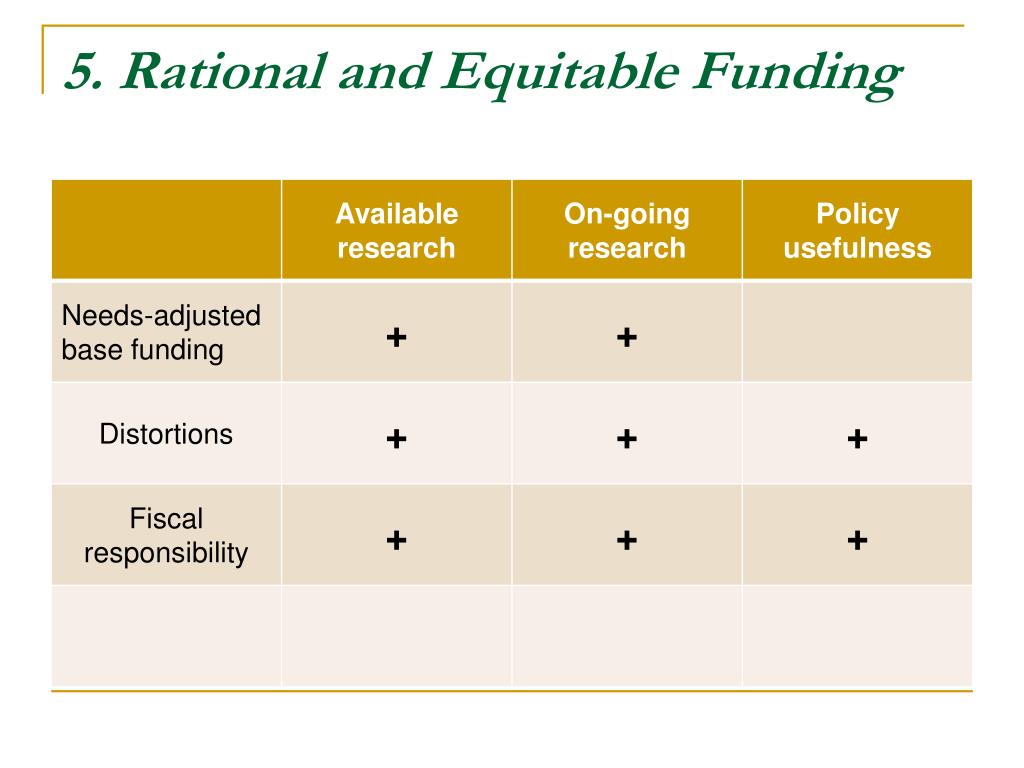 5. Rational and Equitable Funding

| | Available research | On-going research | Policy usefulness |
|---|---|---|---|
| Needs-adjusted base funding | + | + | |
| Distortions | + | + | + |
| Fiscal responsibility | + | + | + |
| | | | |